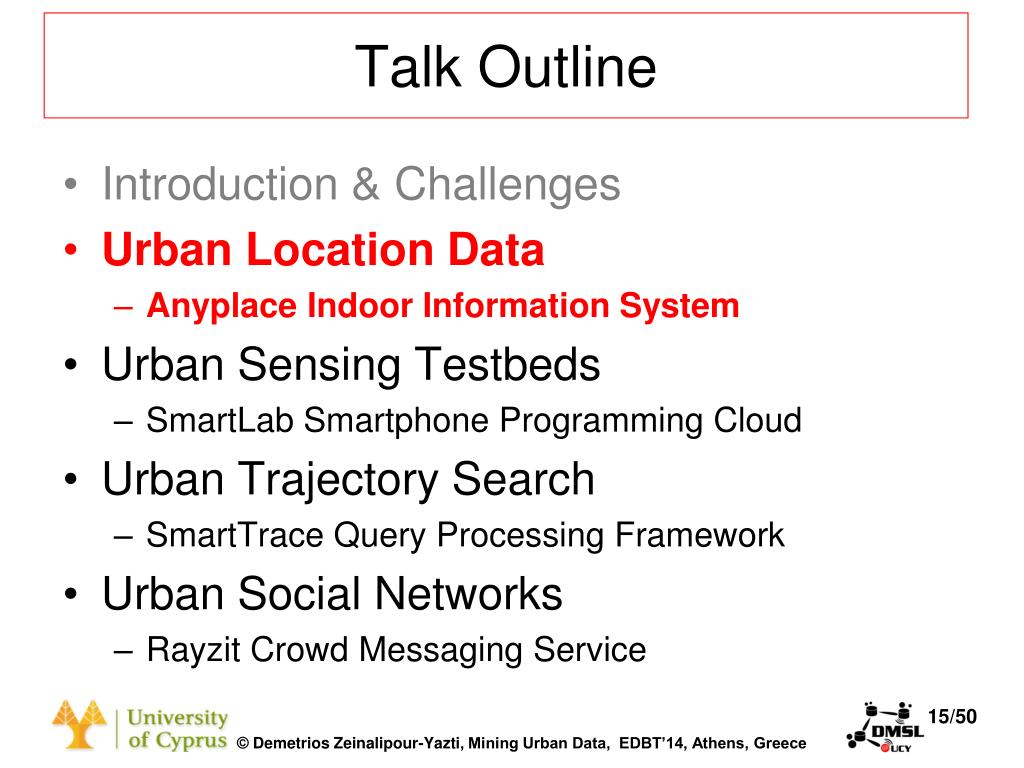 Talk Outline

• Introduction & Challenges
• Urban Location Data
– Anyplace Indoor Information System
• Urban Sensing Testbeds
– SmartLab Smartphone Programming Cloud
• Urban Trajectory Search
– SmartTrace Query Processing Framework
• Urban Social Networks
– Rayzit Crowd Messaging Service

University of Cyprus © Demetrios Zeinalipour-Yazti, Mining Urban Data, EDBT'14, Athens, Greece

DMSL UCY 15/50